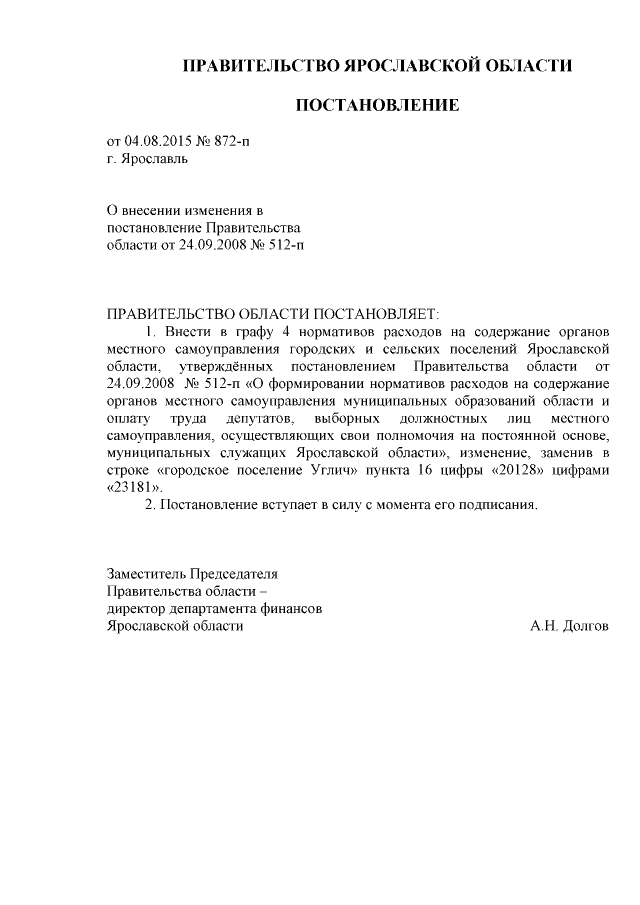 ПРАВИТЕЛЬСТВО ЯРОСЛАВСКОЙ ОБЛАСТИ

ПОСТАНОВЛЕНИЕ

от 04.08.2015 № 872-п
г. Ярославль

О внесении изменения в постановление Правительства области от 24.09.2008 № 512-п

ПРАВИТЕЛЬСТВО ОБЛАСТИ ПОСТАНОВЛЯЕТ:

1. Внести в графу 4 нормативов расходов на содержание органов местного самоуправления городских и сельских поселений Ярославской области, утверждённых постановлением Правительства области от 24.09.2008 № 512-п «О формировании нормативов расходов на содержание органов местного самоуправления муниципальных образований области и оплату труда депутатов, выборных должностных лиц местного самоуправления, осуществляющих свои полномочия на постоянной основе, муниципальных служащих Ярославской области», изменение, заменив в строке «городское поселение Углич» пункта 16 цифры «20128» цифрами «23181».

2. Постановление вступает в силу с момента его подписания.

Заместитель Председателя
Правительства области –
директор департамента финансов
Ярославской области А.Н. Долгов